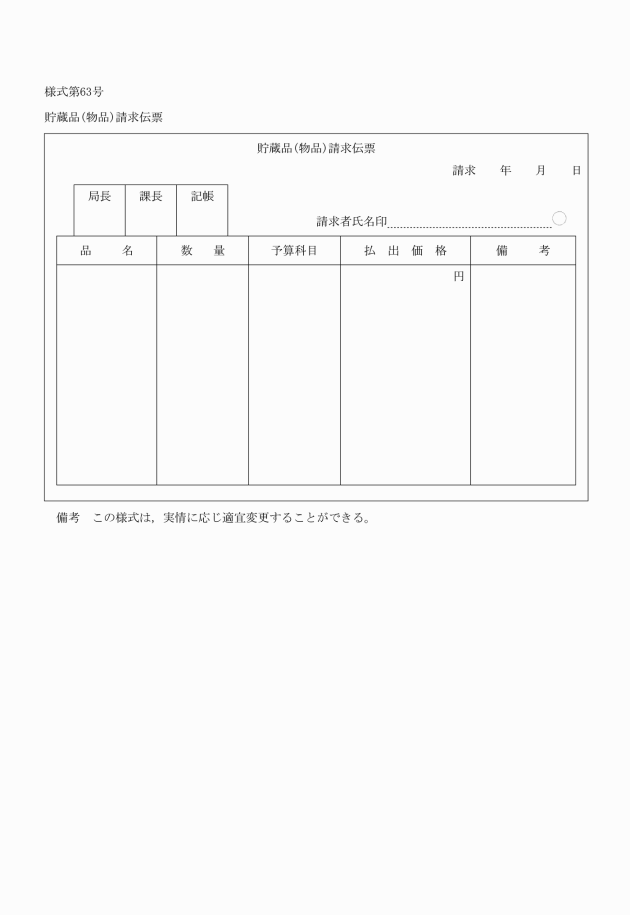 様式第63号

貯蔵品(物品)請求伝票

貯蔵品(物品)請求伝票

請求　　年　　月　　日

| 局長 | 課長 | 記帳 |
|---|---|---|
| | | |

請求者氏名印

| 品　　名 | 数　　量 | 予算科目 | 払　出　価　格 | 備　　考 |
|---|---|---|---|---|
| | | | 円 | |

備考　この様式は，実情に応じ適宜変更することができる。